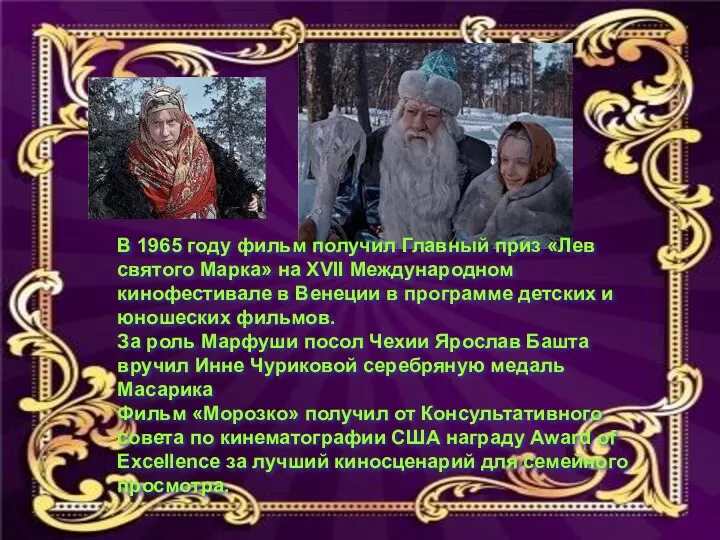 В 1965 году фильм получил Главный приз «Лев святого Марка» на XVII Международном кинофестивале в Венеции в программе детских и юношеских фильмов.
За роль Марфуши посол Чехии Ярослав Башта вручил Инне Чуриковой серебряную медаль Масарика
Фильм «Морозко» получил от Консультативного совета по кинематографии США награду Award of Excellence за лучший киносценарий для семейного просмотра.